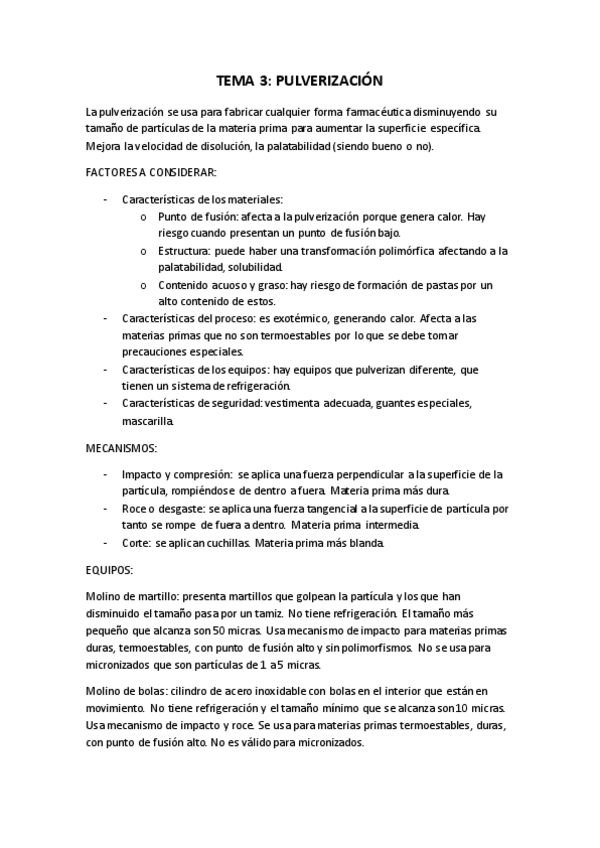 TEMA 3: PULVERIZACIÓN

La pulverización se usa para fabricar cualquier forma farmacéutica disminuyendo su tamaño de partículas de la materia prima para aumentar la superficie específica. Mejora la velocidad de disolución, la palatabilidad (siendo bueno o no).

FACTORES A CONSIDERAR:

- Características de los materiales:
  o Punto de fusión: afecta a la pulverización porque genera calor. Hay riesgo cuando presentan un punto de fusión bajo.
  o Estructura: puede haber una transformación polimórfica afectando a la palatabilidad, solubilidad.
  o Contenido acuoso y graso: hay riesgo de formación de pastas por un alto contenido de estos.
- Características del proceso: es exotérmico, generando calor. Afecta a las materias primas que no son termoestables por lo que se debe tomar precauciones especiales.
- Características de los equipos: hay equipos que pulverizan diferente, que tienen un sistema de refrigeración.
- Características de seguridad: vestimenta adecuada, guantes especiales, mascarilla.

MECANISMOS:

- Impacto y compresión: se aplica una fuerza perpendicular a la superficie de la partícula, rompiéndose de dentro a fuera. Materia prima más dura.
- Roce o desgaste: se aplica una fuerza tangencial a la superficie de partícula por tanto se rompe de fuera a dentro. Materia prima intermedia.
- Corte: se aplican cuchillas. Materia prima más blanda.

EQUIPOS:

Molino de martillo: presenta martillos que golpean la partícula y los que han disminuido el tamaño pasa por un tamiz. No tiene refrigeración. El tamaño más pequeño que alcanza son 50 micras. Usa mecanismo de impacto para materias primas duras, termoestables, con punto de fusión alto y sin polimorfismos. No se usa para micronizados que son partículas de 1 a 5 micras.

Molino de bolas: cilindro de acero inoxidable con bolas en el interior que están en movimiento. No tiene refrigeración y el tamaño mínimo que se alcanza son 10 micras. Usa mecanismo de impacto y roce. Se usa para materias primas termoestables, duras, con punto de fusión alto. No es válido para micronizados.